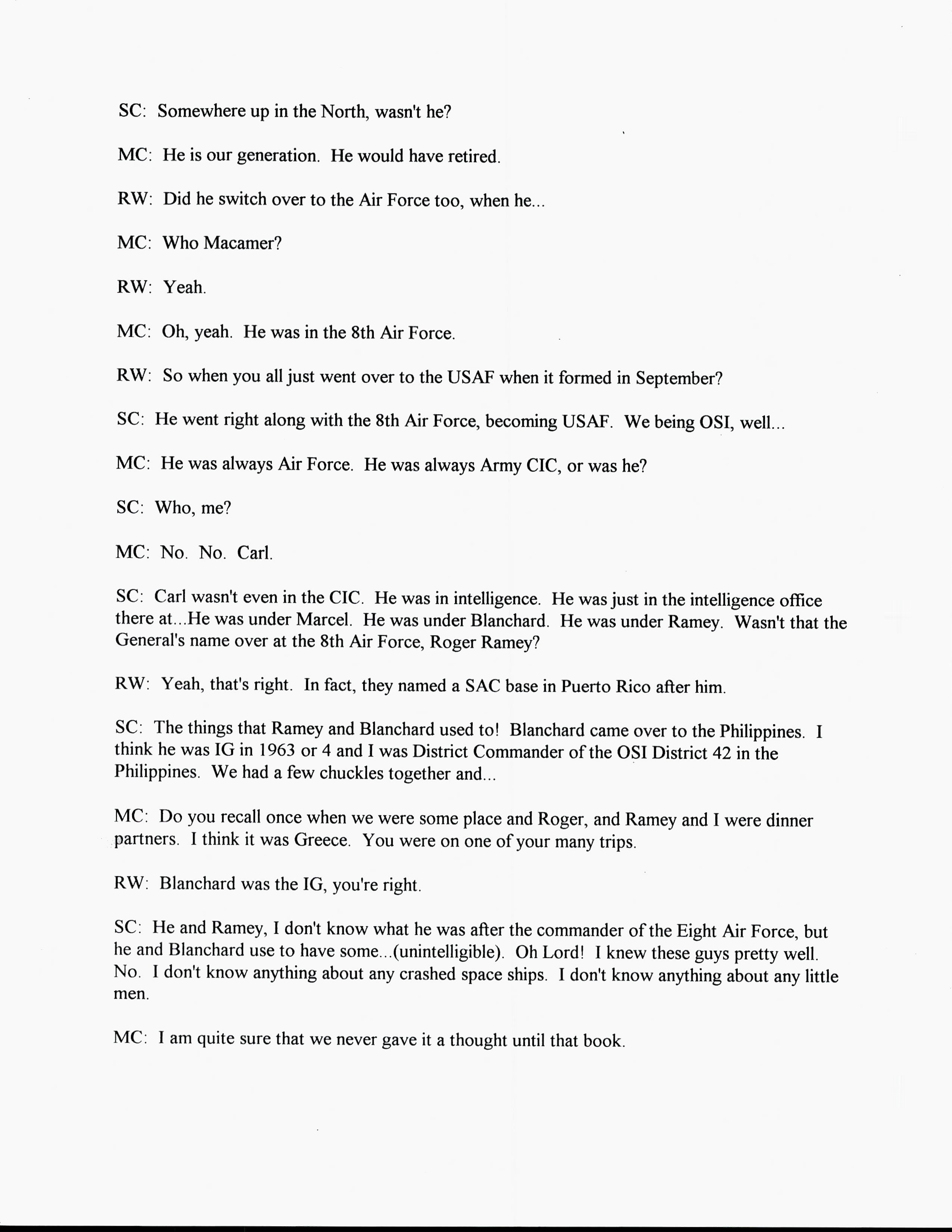 SC: Somewhere up in the North, wasn't he?

MC: He is our generation. He would have retired.

RW: Did he switch over to the Air Force too, when he...

MC: Who Macamer?

RW: Yeah.

MC: Oh, yeah. He was in the 8th Air Force.

RW: So when you all just went over to the USAF when it formed in September?

SC: He went right along with the 8th Air Force, becoming USAF. We being OSI, well...

MC: He was always Air Force. He was always Army CIC, or was he?

SC: Who, me?

MC: No. No. Carl.

SC: Carl wasn't even in the CIC. He was in intelligence. He was just in the intelligence office there at...He was under Marcel. He was under Blanchard. He was under Ramey. Wasn't that the General's name over at the 8th Air Force, Roger Ramey?

RW: Yeah, that's right. In fact, they named a SAC base in Puerto Rico after him.

SC: The things that Ramey and Blanchard used to! Blanchard came over to the Philippines. I think he was IG in 1963 or 4 and I was District Commander of the OSI District 42 in the Philippines. We had a few chuckles together and...

MC: Do you recall once when we were some place and Roger, and Ramey and I were dinner partners. I think it was Greece. You were on one of your many trips.

RW: Blanchard was the IG, you're right.

SC: He and Ramey, I don't know what he was after the commander of the Eight Air Force, but he and Blanchard use to have some...(unintelligible). Oh Lord! I knew these guys pretty well. No. I don't know anything about any crashed space ships. I don't know anything about any little men.

MC: I am quite sure that we never gave it a thought until that book.